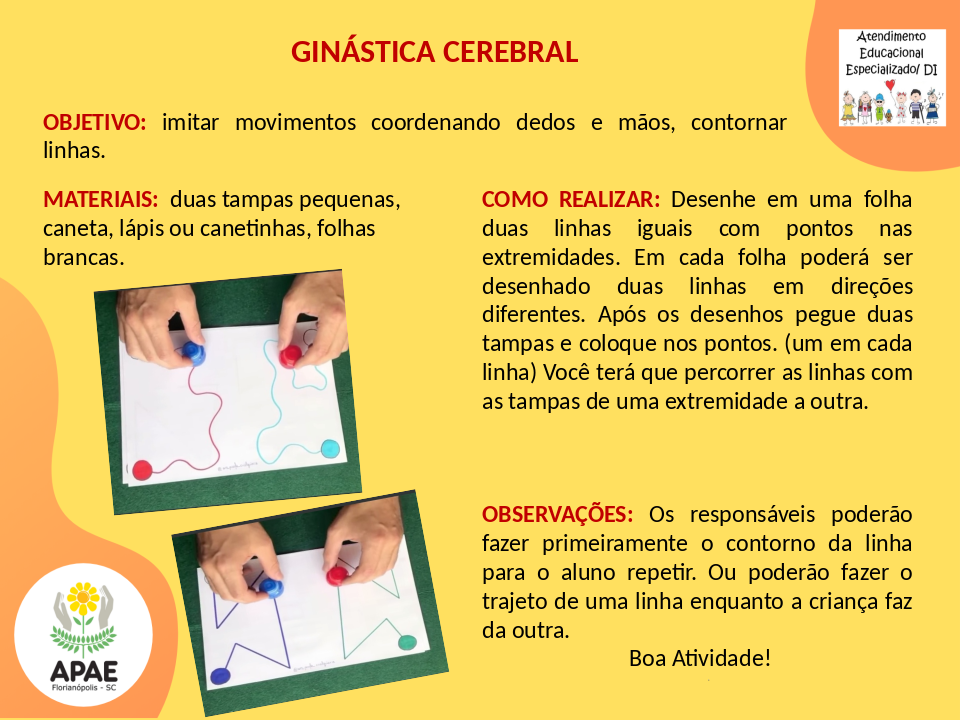 GINÁSTICA CEREBRAL

Atendimento Educacional Especializado/ DI

OBJETIVO: imitar movimentos coordenando dedos e mãos, contornar linhas.

MATERIAIS: duas tampas pequenas, caneta, lápis ou canetinhas, folhas brancas.

COMO REALIZAR: Desenhe em uma folha duas linhas iguais com pontos nas extremidades. Em cada folha poderá ser desenhado duas linhas em direções diferentes. Após os desenhos pegue duas tampas e coloque nos pontos. (um em cada linha) Você terá que percorrer as linhas com as tampas de uma extremidade a outra.

OBSERVAÇÕES: Os responsáveis poderão fazer primeiramente o contorno da linha para o aluno repetir. Ou poderão fazer o trajeto de uma linha enquanto a criança faz da outra.

Boa Atividade!

APAE
Florianópolis - SC